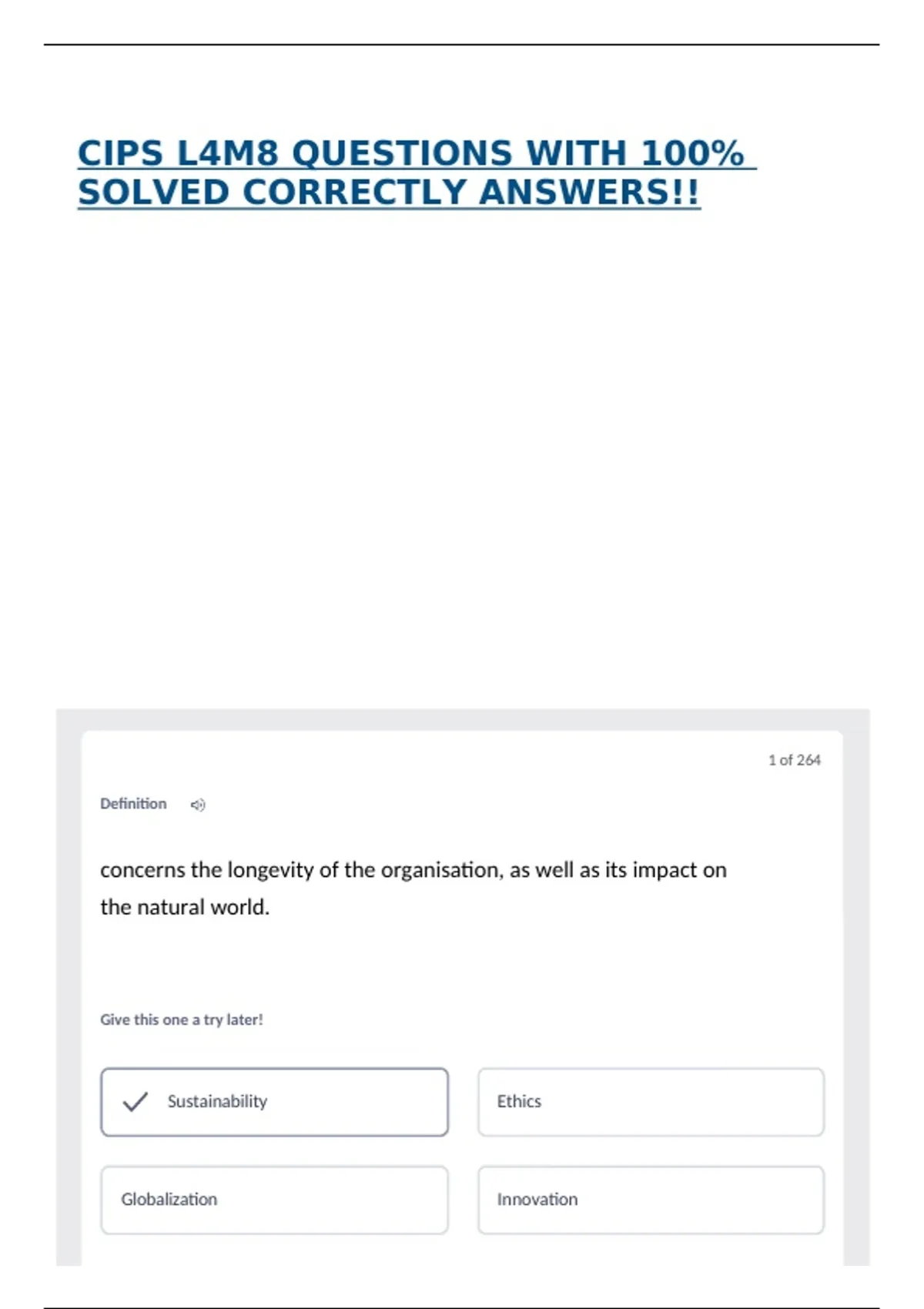 CIPS L4M8 QUESTIONS WITH 100% SOLVED CORRECTLY ANSWERS!!

1 of 264

Definition

concerns the longevity of the organisation, as well as its impact on the natural world.

Give this one a try later!

Sustainability

Ethics

Globalization

Innovation